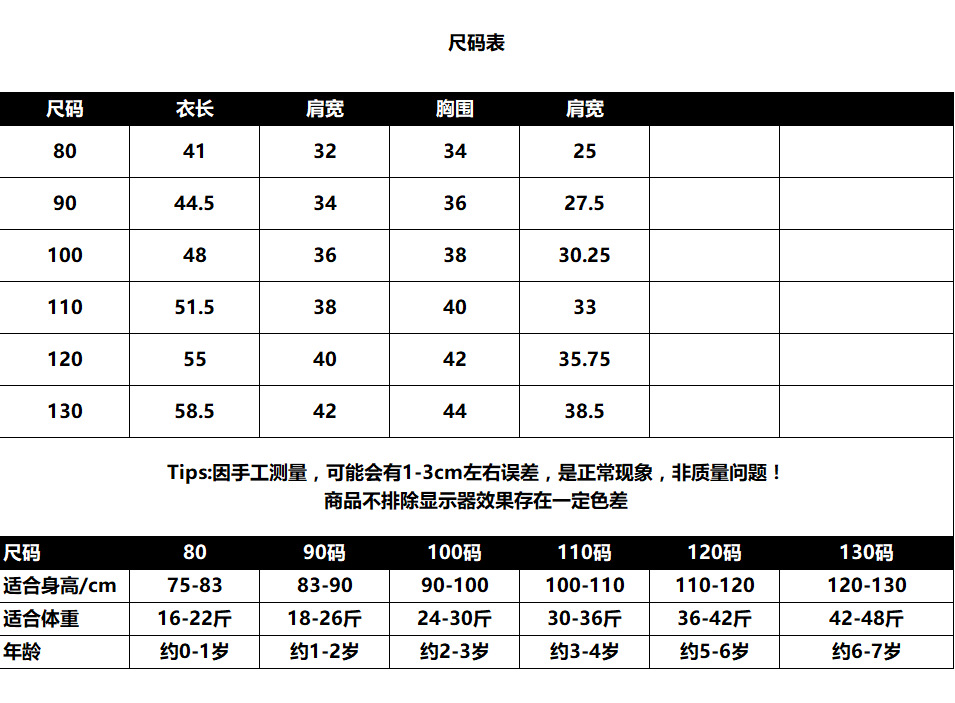 尺码表

| 尺码 | 衣长 | 肩宽 | 胸围 | 肩宽 |  |  |
|---|---|---|---|---|---|---|
| 80 | 41 | 32 | 34 | 25 |  |  |
| 90 | 44.5 | 34 | 36 | 27.5 |  |  |
| 100 | 48 | 36 | 38 | 30.25 |  |  |
| 110 | 51.5 | 38 | 40 | 33 |  |  |
| 120 | 55 | 40 | 42 | 35.75 |  |  |
| 130 | 58.5 | 42 | 44 | 38.5 |  |  |

Tips:因手工测量，可能会有1-3cm左右误差，是正常现象，非质量问题！
商品不排除显示器效果存在一定色差

| 尺码 | 80 | 90码 | 100码 | 110码 | 120码 | 130码 |
|---|---|---|---|---|---|---|
| 适合身高/cm | 75-83 | 83-90 | 90-100 | 100-110 | 110-120 | 120-130 |
| 适合体重 | 16-22斤 | 18-26斤 | 24-30斤 | 30-36斤 | 36-42斤 | 42-48斤 |
| 年龄 | 约0-1岁 | 约1-2岁 | 约2-3岁 | 约3-4岁 | 约5-6岁 | 约6-7岁 |